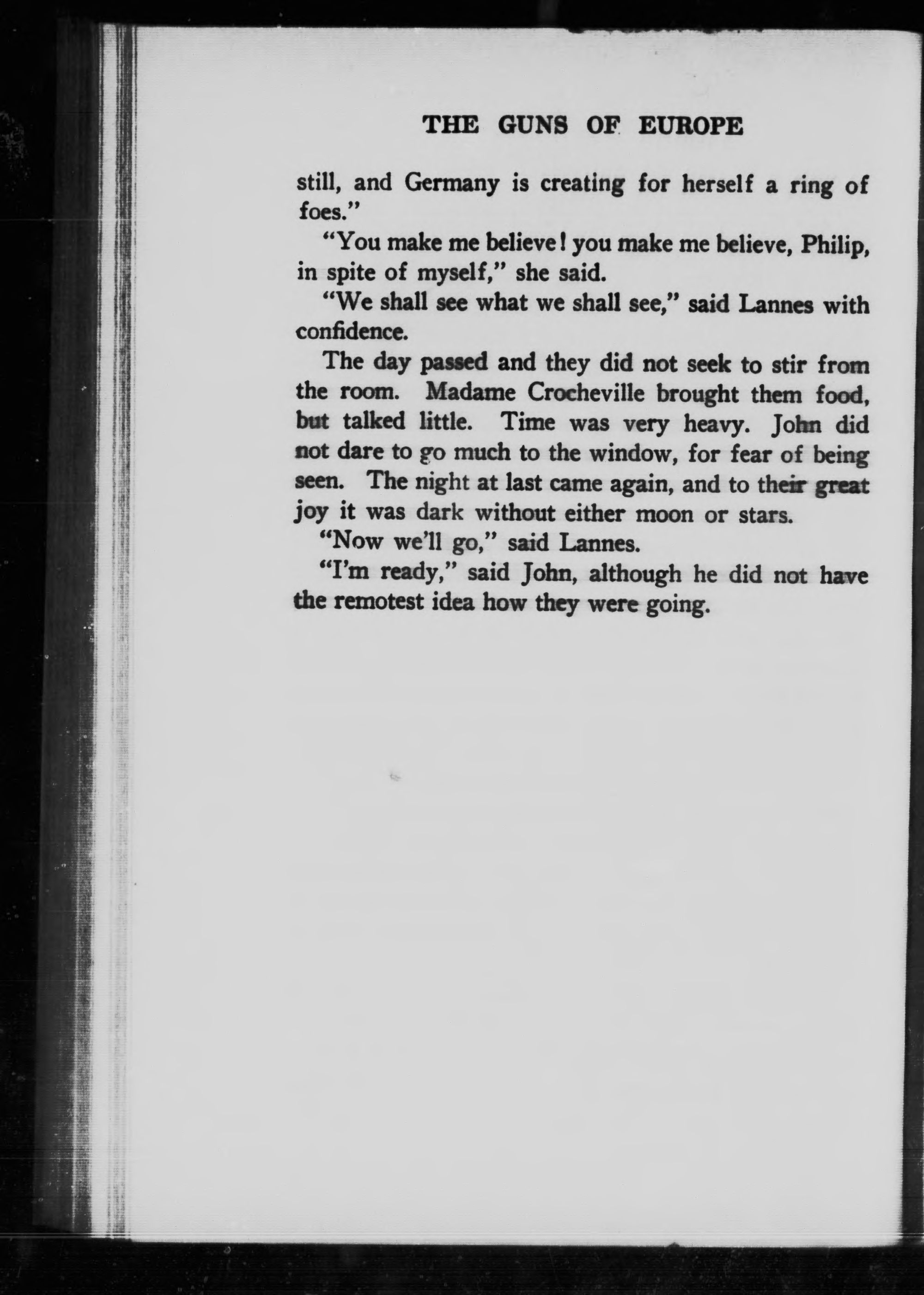 THE GUNS OF EUROPE

still, and Germany is creating for herself a ring of foes."

"You make me believe! you make me believe, Philip, in spite of myself," she said.

"We shall see what we shall see," said Lannes with confidence.

The day passed and they did not seek to stir from the room. Madame Crocheville brought them food, but talked little. Time was very heavy. John did not dare to go much to the window, for fear of being seen. The night at last came again, and to their great joy it was dark without either moon or stars.

"Now we'll go," said Lannes.

"I'm ready," said John, although he did not have the remotest idea how they were going.